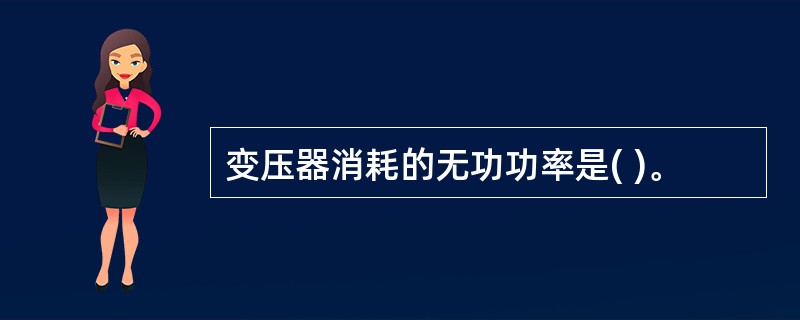 变压器消耗的无功功率是( )。